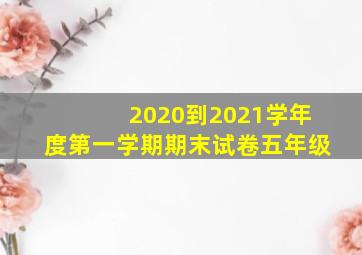 2020到2021学年度第一学期期末试卷五年级